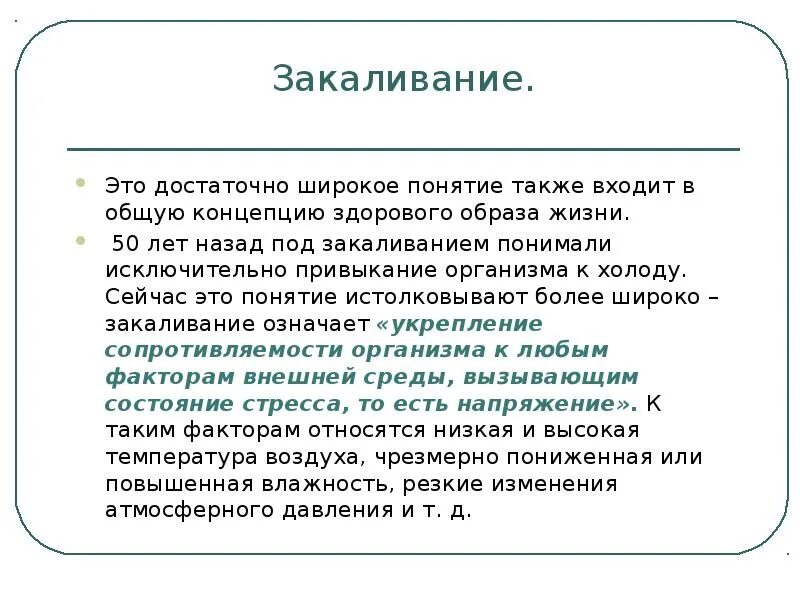 Закаливание.

Это достаточно широкое понятие также входит в общую концепцию здорового образа жизни.

50 лет назад под закаливанием понимали исключительно привыкание организма к холоду. Сейчас это понятие истолковывают более широко – закаливание означает «укрепление сопротивляемости организма к любым факторам внешней среды, вызывающим состояние стресса, то есть напряжение». К таким факторам относятся низкая и высокая температура воздуха, чрезмерно пониженная или повышенная влажность, резкие изменения атмосферного давления и т. д.